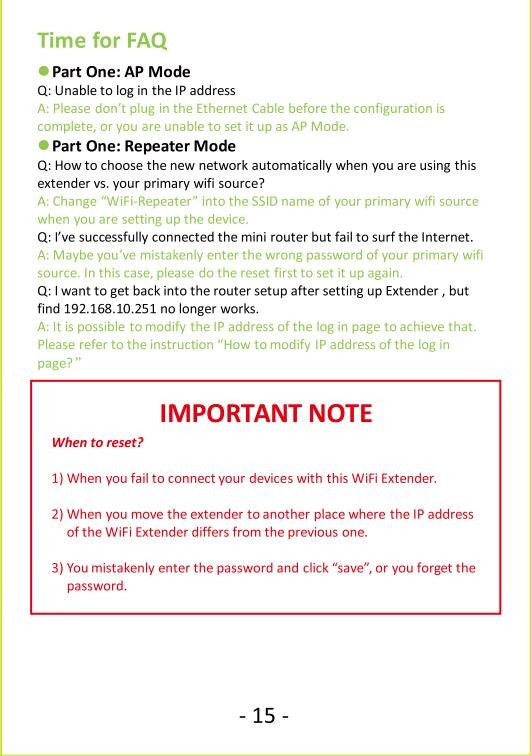 Time for FAQ

• Part One: AP Mode

Q: Unable to log in the IP address

A: Please don't plug in the Ethernet Cable before the configuration is complete, or you are unable to set it up as AP Mode.

• Part One: Repeater Mode

Q: How to choose the new network automatically when you are using this extender vs. your primary wifi source?

A: Change "WiFi-Repeater" into the SSID name of your primary wifi source when you are setting up the device.

Q: I've successfully connected the mini router but fail to surf the Internet.

A: Maybe you've mistakenly enter the wrong password of your primary wifi source. In this case, please do the reset first to set it up again.

Q: I want to get back into the router setup after setting up Extender , but find 192.168.10.251 no longer works.

A: It is possible to modify the IP address of the log in page to achieve that. Please refer to the instruction "How to modify IP address of the log in page?"

IMPORTANT NOTE

When to reset?

1) When you fail to connect your devices with this WiFi Extender.

2) When you move the extender to another place where the IP address of the WiFi Extender differs from the previous one.

3) You mistakenly enter the password and click "save", or you forget the password.

- 15 -